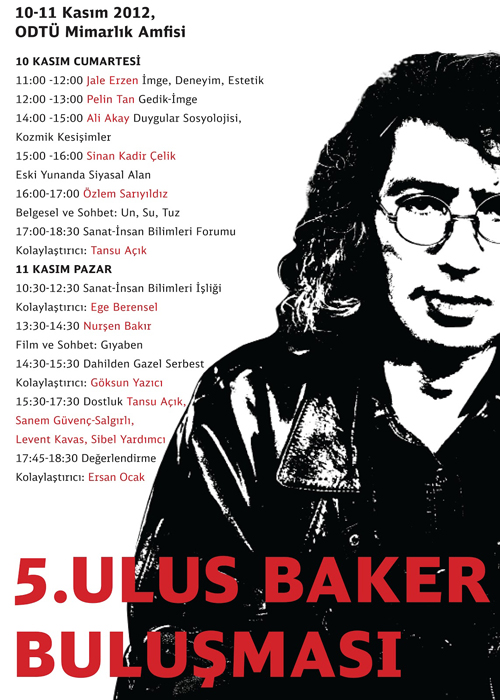 10-11 Kasım 2012,
ODTÜ Mimarlık Amfisi

10 KASIM CUMARTESİ
11:00 -12:00 Jale Erzen İmge, Deneyim, Estetik
12:00 -13:00 Pelin Tan Gedik-İmge
14:00 -15:00 Ali Akay Duygular Sosyolojisi, Kozmik Kesişimler
15:00 -16:00 Sinan Kadir Çelik Eski Yunanda Siyasal Alan
16:00-17:00 Özlem Sarıyıldız Belgesel ve Sohbet: Un, Su, Tuz
17:00-18:30 Sanat-İnsan Bilimleri Forumu Kolaylaştırıcı: Tansu Açık

11 KASIM PAZAR
10:30-12:30 Sanat-İnsan Bilimleri İşliği Kolaylaştırıcı: Ege Berensel
13:30-14:30 Nurşen Bakır Film ve Sohbet: Gıyaben
14:30-15:30 Dahilden Gazel Serbest Kolaylaştırıcı: Göksun Yazıcı
15:30-17:30 Dostluk Tansu Açık, Sanem Güvenç-Salgırlı, Levent Kavas, Sibel Yardımcı
17:45-18:30 Değerlendirme Kolaylaştırıcı: Ersan Ocak

5.ULUS BAKER
BULUŞMASI